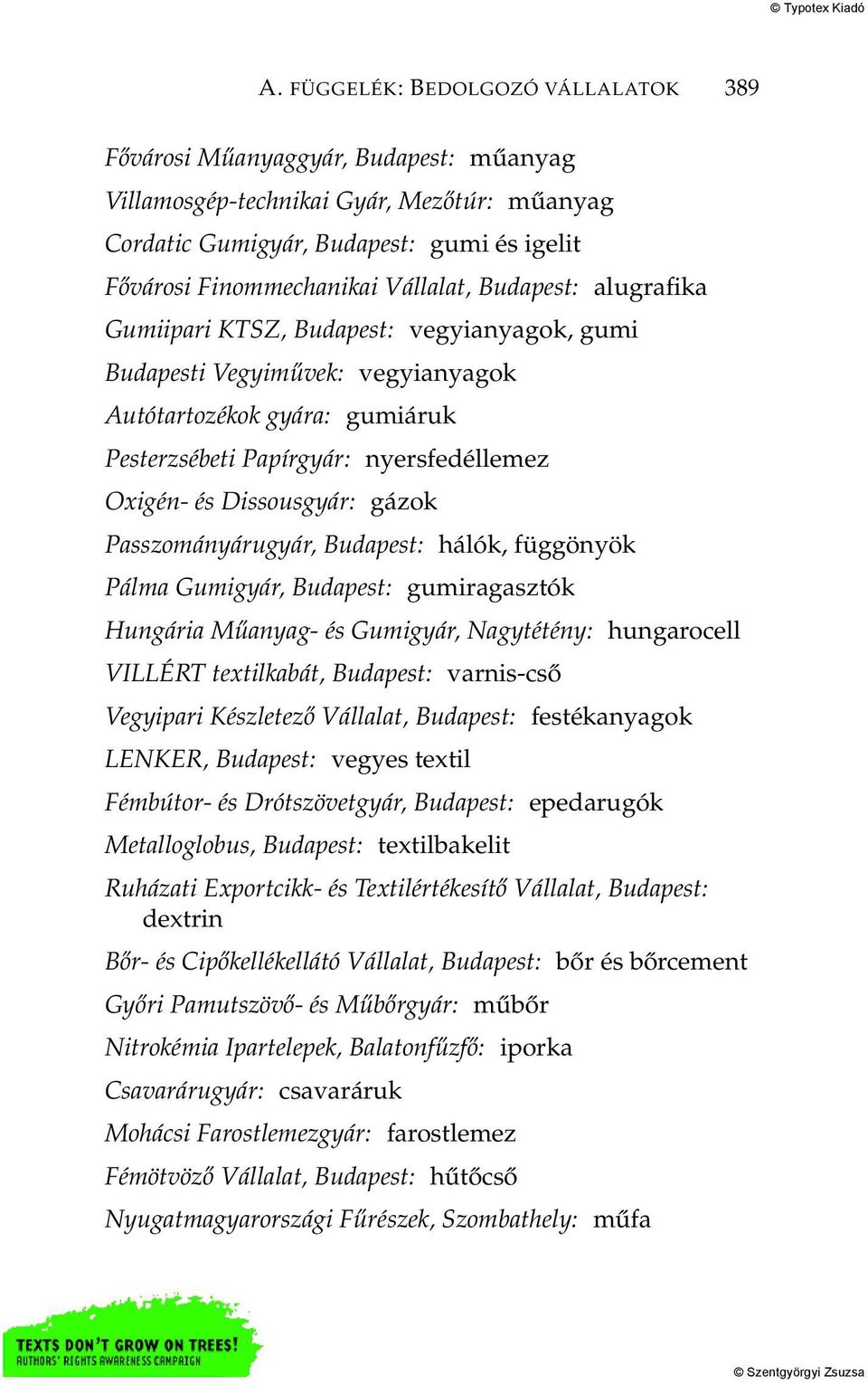 © Typotex Kiadó

A. FÜGGELÉK: BEDOLGOZÓ VÁLLALATOK 389

Fővárosi Műanyaggyár, Budapest: műanyag
Villamosgép-technikai Gyár, Mezőtúr: műanyag
Cordatic Gumigyár, Budapest: gumi és igelit
Fővárosi Finommechanikai Vállalat, Budapest: alugrafika
Gumiipari KTSZ, Budapest: vegyianyagok, gumi
Budapesti Vegyiművek: vegyianyagok
Autótartozékok gyára: gumiáruk
Pesterzsébeti Papírgyár: nyersfedéllemez
Oxigén- és Dissousgyár: gázok
Passzományárugyár, Budapest: hálók, függönyök
Pálma Gumigyár, Budapest: gumiragasztók
Hungária Műanyag- és Gumigyár, Nagytétény: hungarocell
VILLÉRT textilkabát, Budapest: varnis-cső
Vegyipari Készletező Vállalat, Budapest: festékanyagok
LENKER, Budapest: vegyes textil
Fémbútor- és Drótszövetgyár, Budapest: epedarugók
Metalloglobus, Budapest: textilbakelit
Ruházati Exportcikk- és Textilértékesítő Vállalat, Budapest: dextrin
Bőr- és Cipőkellékellátó Vállalat, Budapest: bőr és bőrcement
Győri Pamutszövő- és Műbőrgyár: műbőr
Nitrokémia Ipartelepek, Balatonfűzfő: iporka
Csavarárugyár: csavaráruk
Mohácsi Farostlemezgyár: farostlemez
Fémötvöző Vállalat, Budapest: hűtőcső
Nyugatmagyarországi Fűrészek, Szombathely: műfa

TEXTS DON'T GROW ON TREES!
AUTHORS' RIGHTS AWARENESS CAMPAIGN

© Szentgyörgyi Zsuzsa